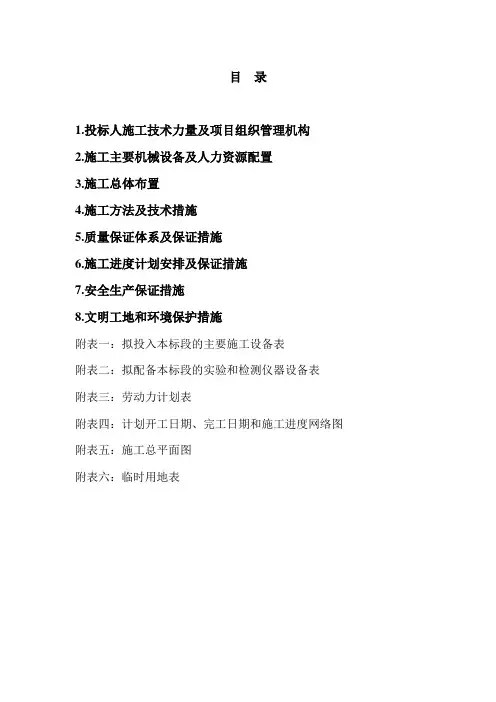 目 录

1.投标人施工技术力量及项目组织管理机构

2.施工主要机械设备及人力资源配置

3.施工总体布置

4.施工方法及技术措施

5.质量保证体系及保证措施

6.施工进度计划安排及保证措施

7.安全生产保证措施

8.文明工地和环境保护措施

附表一：拟投入本标段的主要施工设备表

附表二：拟配备本标段的实验和检测仪器设备表

附表三：劳动力计划表

附表四：计划开工日期、完工日期和施工进度网络图

附表五：施工总平面图

附表六：临时用地表